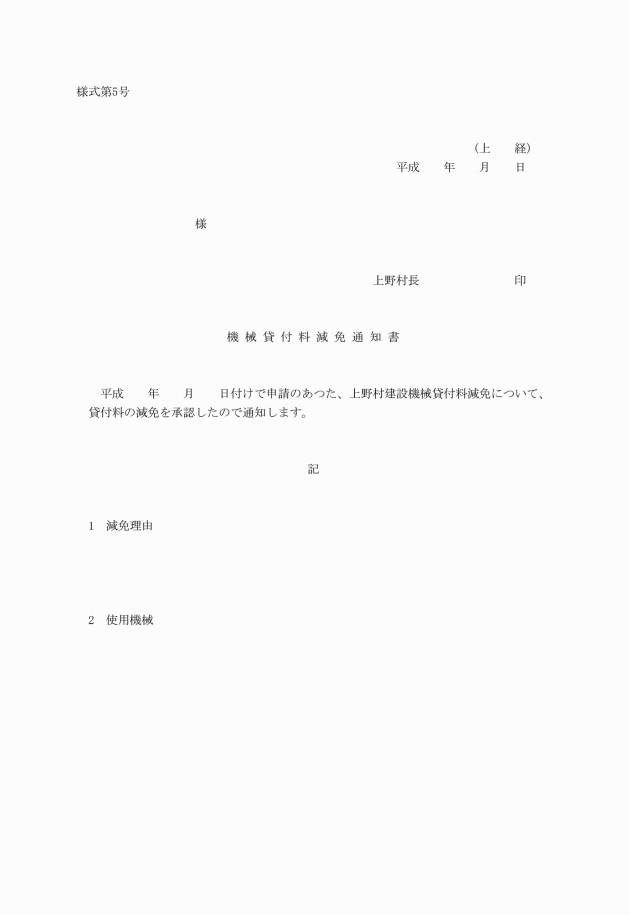 様式第5号

（上　　経）
平成　　年　　月　　日

様

上野村長　　　　　　　　　印

機 械 貸 付 料 減 免 通 知 書

平成　　年　　月　　日付けで申請のあつた、上野村建設機械貸付料減免について、貸付料の減免を承認したので通知します。

記

1　減免理由

2　使用機械